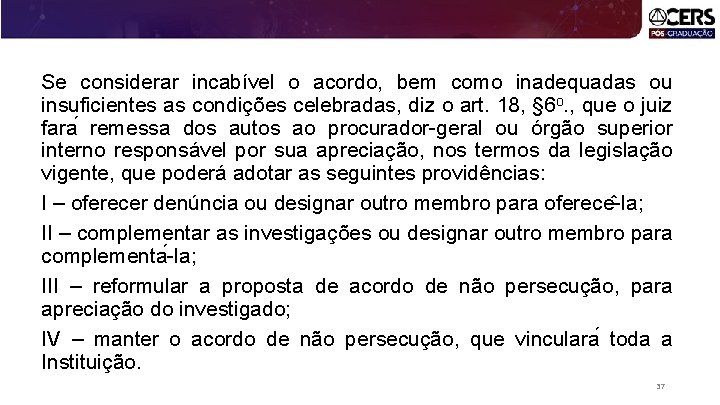 CERS
PÓS GRADUAÇÃO

Se considerar incabível o acordo, bem como inadequadas ou insuficientes as condições celebradas, diz o art. 18, §6º., que o juiz fará remessa dos autos ao procurador-geral ou órgão superior interno responsável por sua apreciação, nos termos da legislação vigente, que poderá adotar as seguintes providências:

I – oferecer denúncia ou designar outro membro para oferecê-la;

II – complementar as investigações ou designar outro membro para complementá-la;

III – reformular a proposta de acordo de não persecução, para apreciação do investigado;

IV – manter o acordo de não persecução, que vinculará toda a Instituição.

37